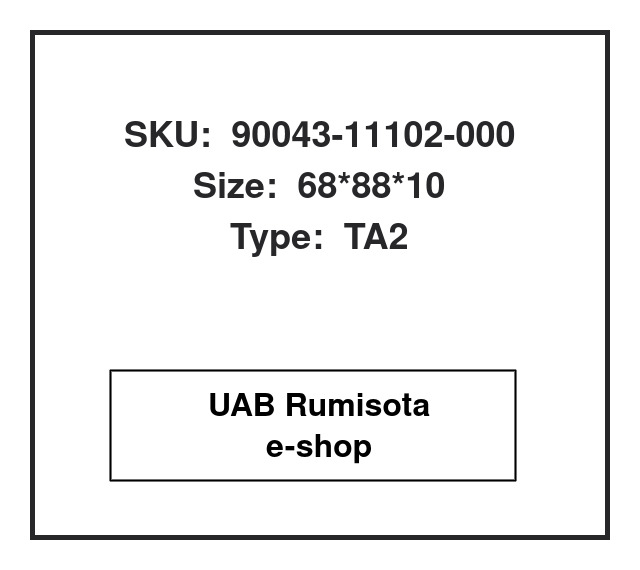 SKU: 90043-11102-000
Size: 68*88*10
Type: TA2

UAB Rumisota
e-shop